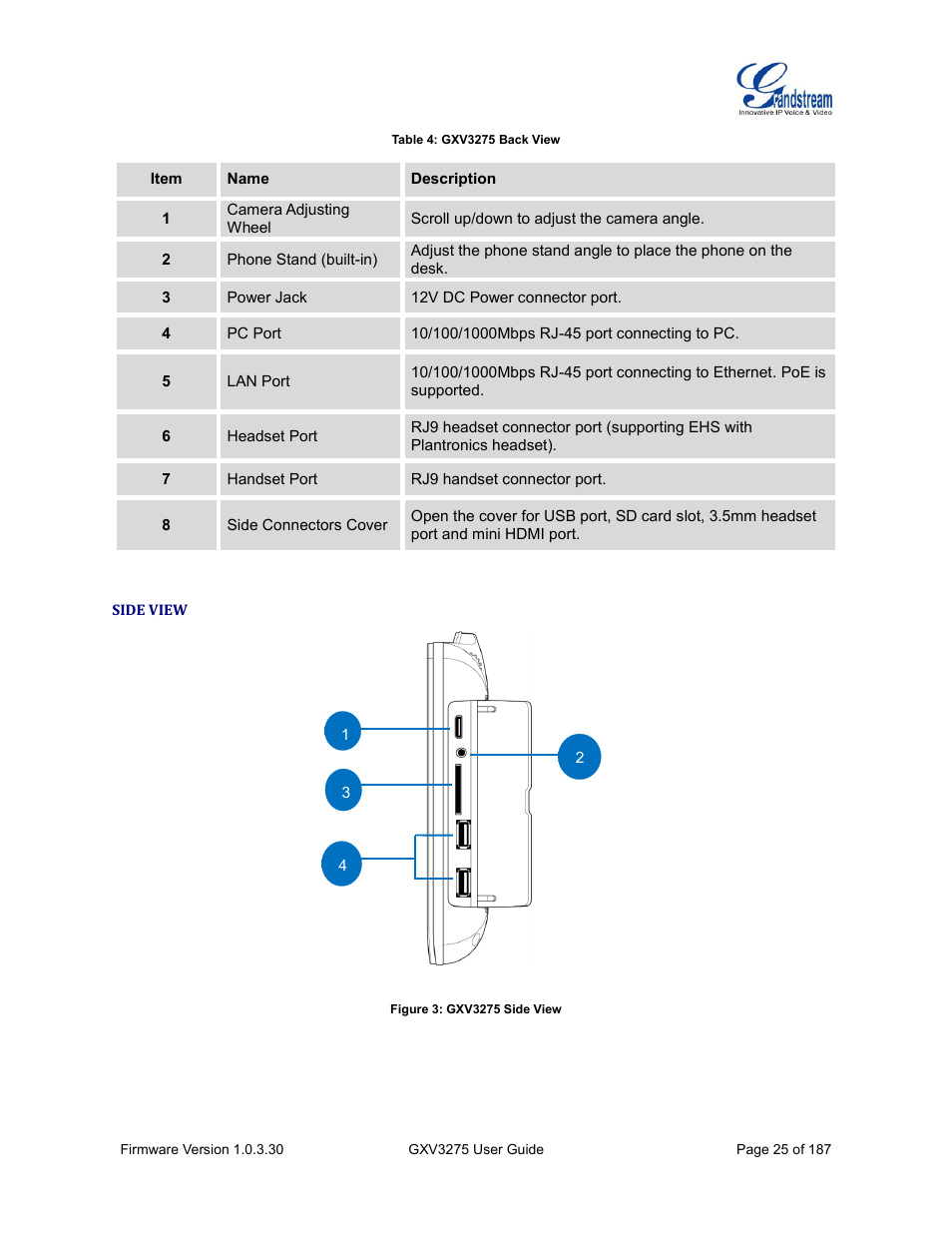 Grandstream
Innovative IP Voice & Video

Table 4: GXV3275 Back View

| Item | Name | Description |
|---|---|---|
| 1 | Camera Adjusting Wheel | Scroll up/down to adjust the camera angle. |
| 2 | Phone Stand (built-in) | Adjust the phone stand angle to place the phone on the desk. |
| 3 | Power Jack | 12V DC Power connector port. |
| 4 | PC Port | 10/100/1000Mbps RJ-45 port connecting to PC. |
| 5 | LAN Port | 10/100/1000Mbps RJ-45 port connecting to Ethernet. PoE is supported. |
| 6 | Headset Port | RJ9 headset connector port (supporting EHS with Plantronics headset). |
| 7 | Handset Port | RJ9 handset connector port. |
| 8 | Side Connectors Cover | Open the cover for USB port, SD card slot, 3.5mm headset port and mini HDMI port. |

SIDE VIEW

1
2
3
4

Figure 3: GXV3275 Side View

Firmware Version 1.0.3.30
GXV3275 User Guide
Page 25 of 187